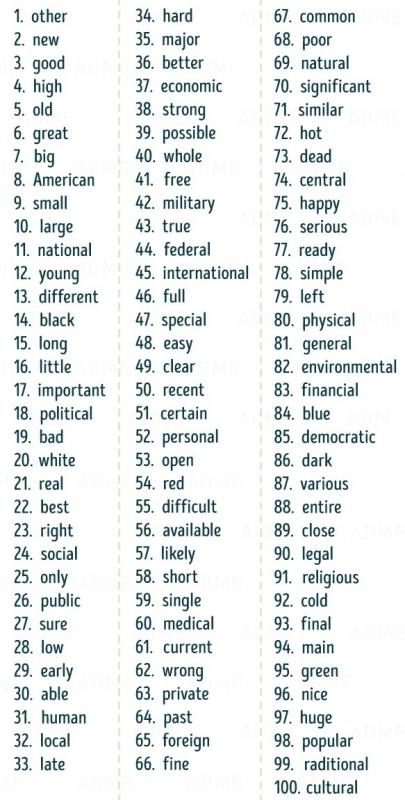 1. other
2. new
3. good
4. high
5. old
6. great
7. big
8. American
9. small
10. large
11. national
12. young
13. different
14. black
15. long
16. little
17. important
18. political
19. bad
20. white
21. real
22. best
23. right
24. social
25. only
26. public
27. sure
28. low
29. early
30. able
31. human
32. local
33. late

34. hard
35. major
36. better
37. economic
38. strong
39. possible
40. whole
41. free
42. military
43. true
44. federal
45. international
46. full
47. special
48. easy
49. clear
50. recent
51. certain
52. personal
53. open
54. red
55. difficult
56. available
57. likely
58. short
59. single
60. medical
61. current
62. wrong
63. private
64. past
65. foreign
66. fine

67. common
68. poor
69. natural
70. significant
71. similar
72. hot
73. dead
74. central
75. happy
76. serious
77. ready
78. simple
79. left
80. physical
81. general
82. environmental
83. financial
84. blue
85. democratic
86. dark
87. various
88. entire
89. close
90. legal
91. religious
92. cold
93. final
94. main
95. green
96. nice
97. huge
98. popular
99. raditional
100. cultural

ADME